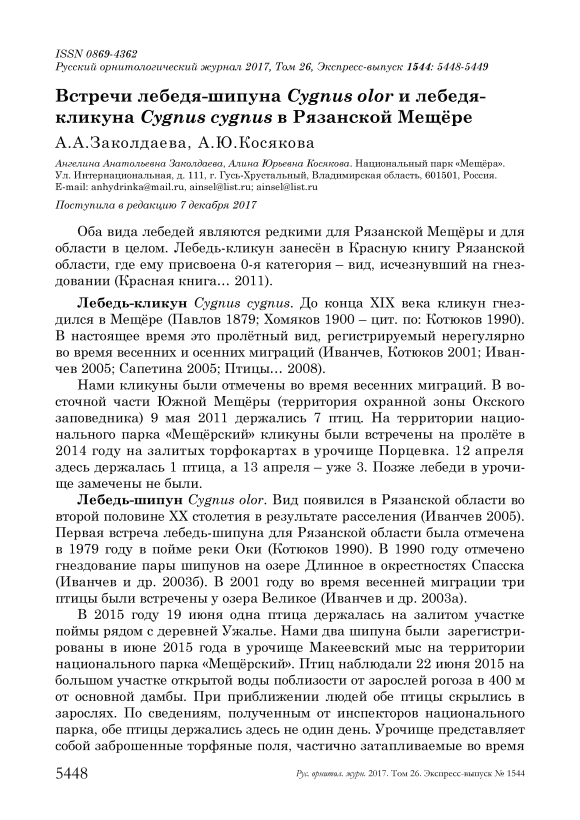 ISSN 0869-4362
Русский орнитологический журнал 2017, Том 26, Экспресс-выпуск 1544: 5448-5449

Встречи лебедя-шипуна Cygnus olor и лебедя-кликуна Cygnus cygnus в Рязанской Мещёре

А.А.Заколдаева, А.Ю.Косякова

Ангелина Анатольевна Заколдаева, Алина Юрьевна Косякова. Национальный парк «Мещёра». Ул. Интернациональная, д. 111, г. Гусь-Хрустальный, Владимирская область, 601501, Россия. E-mail: anhydrinka@mail.ru, ainsel@list.ru; ainsel@list.ru

Поступила в редакцию 7 декабря 2017

Оба вида лебедей являются редкими для Рязанской Мещёры и для области в целом. Лебедь-кликун занесён в Красную книгу Рязанской области, где ему присвоена 0-я категория – вид, исчезнувший на гнездовании (Красная книга… 2011).

Лебедь-кликун Cygnus cygnus. До конца XIX века кликун гнездился в Мещёре (Павлов 1879; Хомяков 1900 – цит. по: Котюков 1990). В настоящее время это пролётный вид, регистрируемый нерегулярно во время весенних и осенних миграций (Иванчев, Котюков 2001; Иванчев 2005; Сапетина 2005; Птицы… 2008).

Нами кликуны были отмечены во время весенних миграций. В восточной части Южной Мещёры (территория охранной зоны Окского заповедника) 9 мая 2011 держались 7 птиц. На территории национального парка «Мещёрский» кликуны были встречены на пролёте в 2014 году на залитых торфокартах в урочище Порцевка. 12 апреля здесь держалась 1 птица, а 13 апреля – уже 3. Позже лебеди в урочище замечены не были.

Лебедь-шипун Cygnus olor. Вид появился в Рязанской области во второй половине XX столетия в результате расселения (Иванчев 2005). Первая встреча лебедь-шипуна для Рязанской области была отмечена в 1979 году в пойме реки Оки (Котюков 1990). В 1990 году отмечено гнездование пары шипунов на озере Длинное в окрестностях Спасска (Иванчев и др. 2003б). В 2001 году во время весенней миграции три птицы были встречены у озера Великое (Иванчев и др. 2003а).

В 2015 году 19 июня одна птица держалась на залитом участке поймы рядом с деревней Ужалье. Нами два шипуна были зарегистрированы в июне 2015 года в урочище Макеевский мыс на территории национального парка «Мещёрский». Птиц наблюдали 22 июня 2015 на большом участке открытой воды поблизости от зарослей рогоза в 400 м от основной дамбы. При приближении людей обе птицы скрылись в зарослях. По сведениям, полученным от инспекторов национального парка, обе птицы держались здесь не один день. Урочище представляет собой заброшенные торфяные поля, частично затапливаемые во время

5448 Рус. орнитол. журн. 2017. Том 26. Экспресс-выпуск № 1544